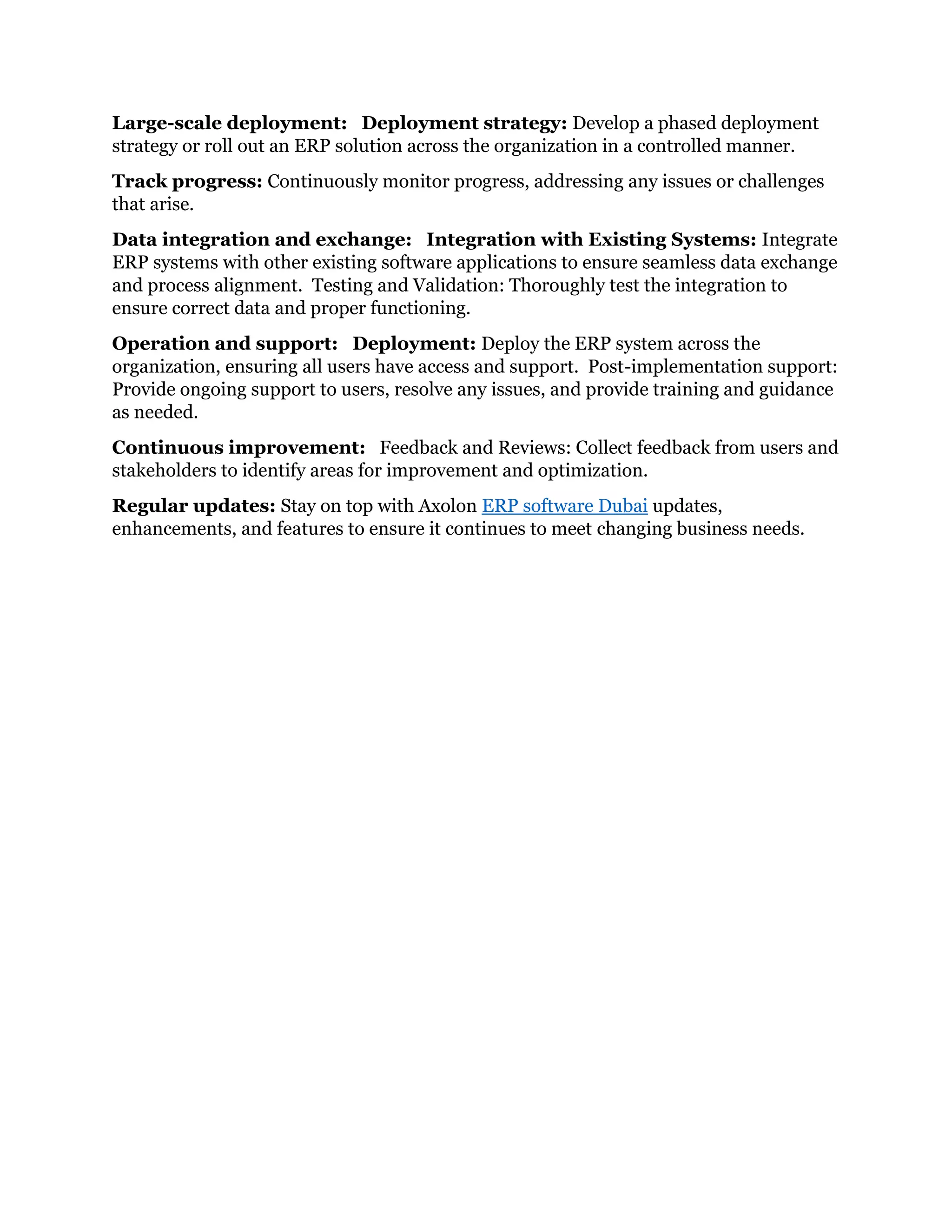 Large-scale deployment: Deployment strategy: Develop a phased deployment strategy or roll out an ERP solution across the organization in a controlled manner.

Track progress: Continuously monitor progress, addressing any issues or challenges that arise.

Data integration and exchange: Integration with Existing Systems: Integrate ERP systems with other existing software applications to ensure seamless data exchange and process alignment. Testing and Validation: Thoroughly test the integration to ensure correct data and proper functioning.

Operation and support: Deployment: Deploy the ERP system across the organization, ensuring all users have access and support. Post-implementation support: Provide ongoing support to users, resolve any issues, and provide training and guidance as needed.

Continuous improvement: Feedback and Reviews: Collect feedback from users and stakeholders to identify areas for improvement and optimization.

Regular updates: Stay on top with Axolon ERP software Dubai updates, enhancements, and features to ensure it continues to meet changing business needs.